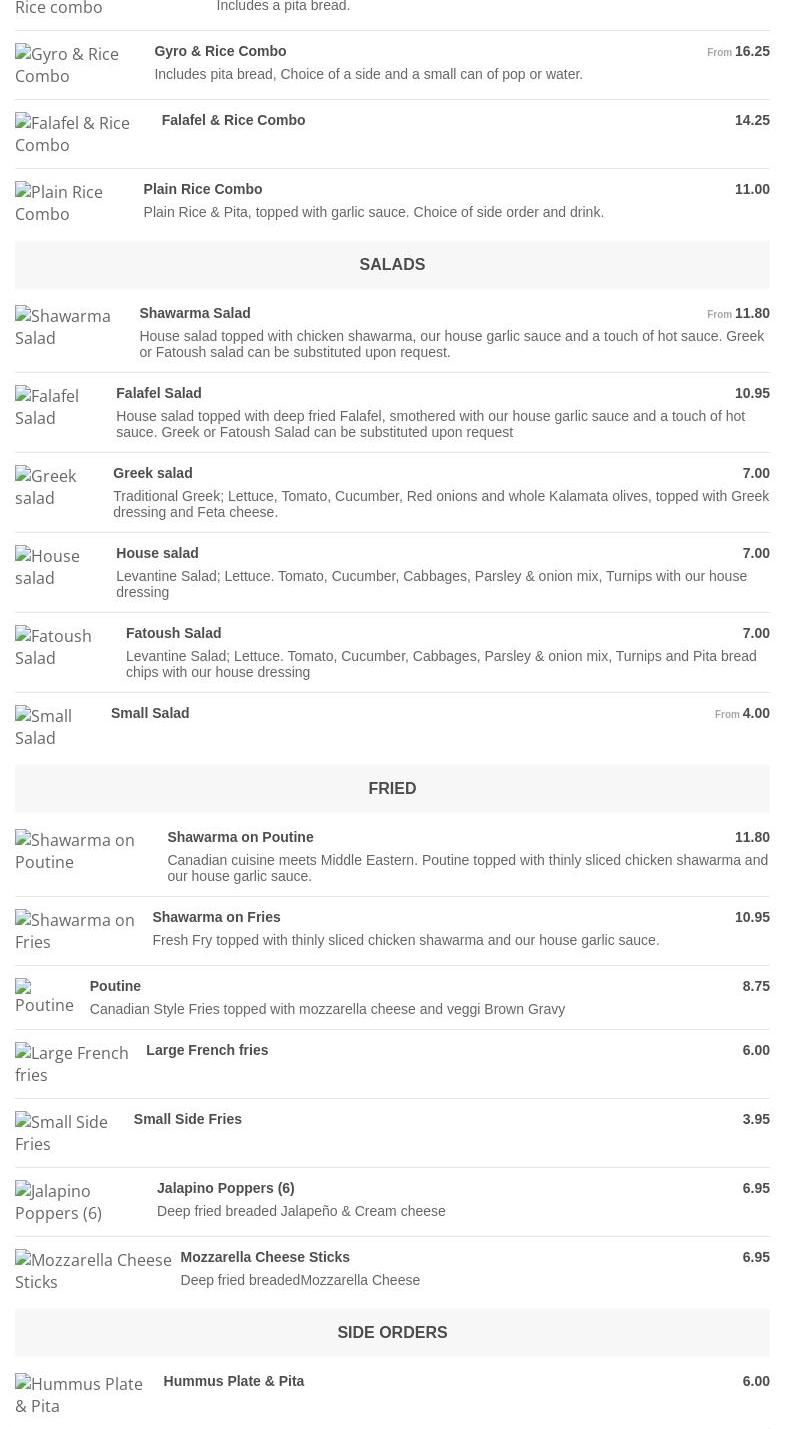 Rice combo Includes a pita bread.

Gyro & Rice Combo Gyro & Rice Combo From 16.25
Includes pita bread, Choice of a side and a small can of pop or water.

Falafel & Rice Combo Falafel & Rice Combo 14.25

Plain Rice Combo Plain Rice Combo 11.00
Plain Rice & Pita, topped with garlic sauce. Choice of side order and drink.

SALADS

Shawarma Salad Shawarma Salad From 11.80
House salad topped with chicken shawarma, our house garlic sauce and a touch of hot sauce. Greek or Fatoush salad can be substituted upon request.

Falafel Salad Falafel Salad 10.95
House salad topped with deep fried Falafel, smothered with our house garlic sauce and a touch of hot sauce. Greek or Fatoush Salad can be substituted upon request

Greek salad Greek salad 7.00
Traditional Greek; Lettuce, Tomato, Cucumber, Red onions and whole Kalamata olives, topped with Greek dressing and Feta cheese.

House salad House salad 7.00
Levantine Salad; Lettuce. Tomato, Cucumber, Cabbages, Parsley & onion mix, Turnips with our house dressing

Fatoush Salad Fatoush Salad 7.00
Levantine Salad; Lettuce. Tomato, Cucumber, Cabbages, Parsley & onion mix, Turnips and Pita bread chips with our house dressing

Small Salad Small Salad From 4.00

FRIED

Shawarma on Poutine Shawarma on Poutine 11.80
Canadian cuisine meets Middle Eastern. Poutine topped with thinly sliced chicken shawarma and our house garlic sauce.

Shawarma on Fries Shawarma on Fries 10.95
Fresh Fry topped with thinly sliced chicken shawarma and our house garlic sauce.

Poutine Poutine 8.75
Canadian Style Fries topped with mozzarella cheese and veggi Brown Gravy

Large French fries Large French fries 6.00

Small Side Fries Small Side Fries 3.95

Jalapino Poppers (6) Jalapino Poppers (6) 6.95
Deep fried breaded Jalapeño & Cream cheese

Mozzarella Cheese Sticks Mozzarella Cheese Sticks 6.95
Deep fried breadedMozzarella Cheese

SIDE ORDERS

Hummus Plate & Pita Hummus Plate & Pita 6.00